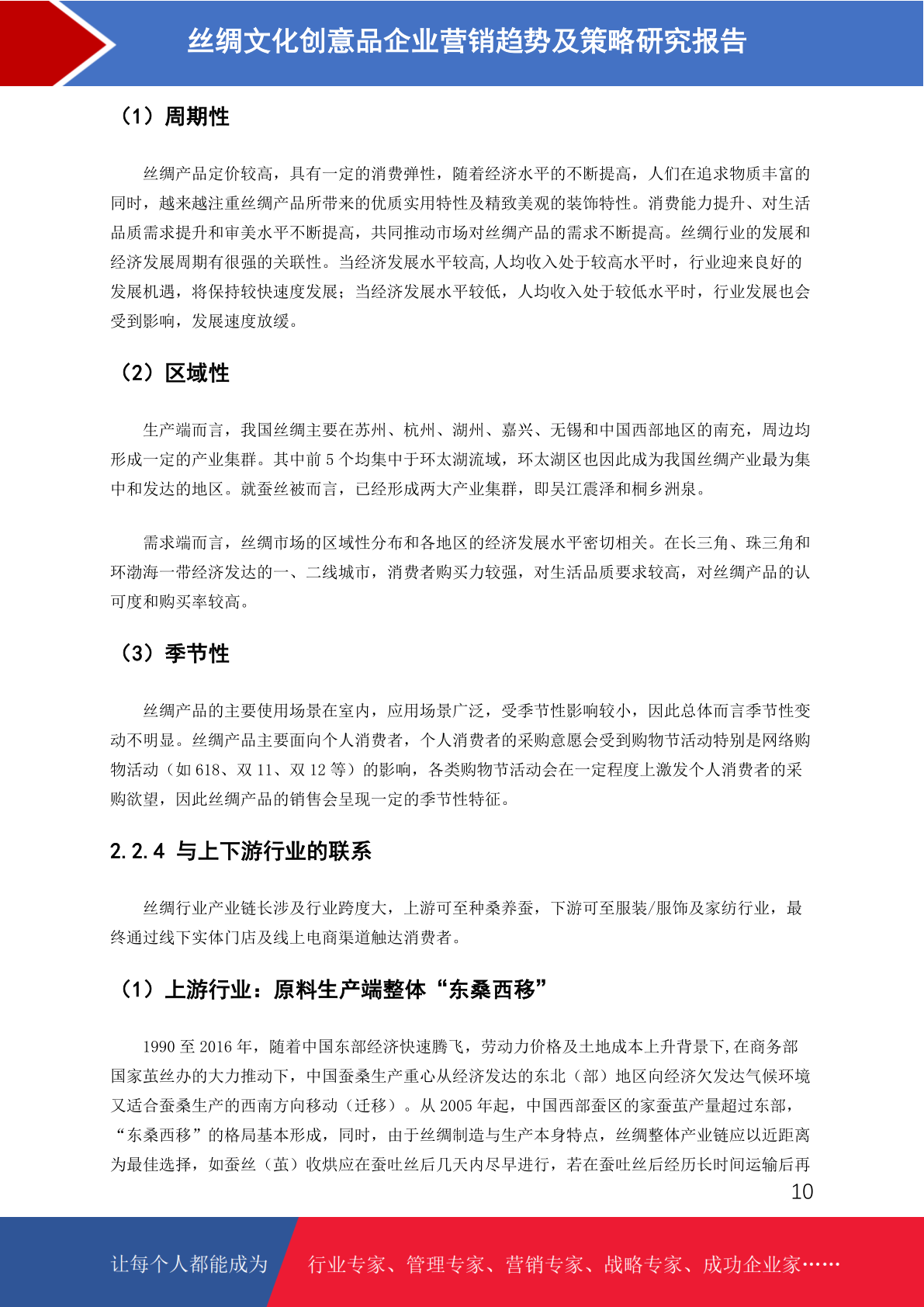 丝绸文化创意品企业营销趋势及策略研究报告

（1）周期性

丝绸产品定价较高，具有一定的消费弹性，随着经济水平的不断提高，人们在追求物质丰富的同时，越来越注重丝绸产品所带来的优质实用特性及精致美观的装饰特性。消费能力提升、对生活品质需求提升和审美水平不断提高，共同推动市场对丝绸产品的需求不断提高。丝绸行业的发展和经济发展周期有很强的关联性。当经济发展水平较高,人均收入处于较高水平时，行业迎来良好的发展机遇，将保持较快速度发展；当经济发展水平较低，人均收入处于较低水平时，行业发展也会受到影响，发展速度放缓。

（2）区域性

生产端而言，我国丝绸主要在苏州、杭州、湖州、嘉兴、无锡和中国西部地区的南充，周边均形成一定的产业集群。其中前 5 个均集中于环太湖流域，环太湖区也因此成为我国丝绸产业最为集中和发达的地区。就蚕丝被而言，已经形成两大产业集群，即吴江震泽和桐乡洲泉。

需求端而言，丝绸市场的区域性分布和各地区的经济发展水平密切相关。在长三角、珠三角和环渤海一带经济发达的一、二线城市，消费者购买力较强，对生活品质要求较高，对丝绸产品的认可度和购买率较高。

（3）季节性

丝绸产品的主要使用场景在室内，应用场景广泛，受季节性影响较小，因此总体而言季节性变动不明显。丝绸产品主要面向个人消费者，个人消费者的采购意愿会受到购物节活动特别是网络购物活动（如 618、双 11、双 12 等）的影响，各类购物节活动会在一定程度上激发个人消费者的采购欲望，因此丝绸产品的销售会呈现一定的季节性特征。

2.2.4 与上下游行业的联系

丝绸行业产业链长涉及行业跨度大，上游可至种桑养蚕，下游可至服装/服饰及家纺行业，最终通过线下实体门店及线上电商渠道触达消费者。

（1）上游行业：原料生产端整体“东桑西移”

1990 至 2016 年，随着中国东部经济快速腾飞，劳动力价格及土地成本上升背景下,在商务部国家茧丝办的大力推动下，中国蚕桑生产重心从经济发达的东北（部）地区向经济欠发达气候环境又适合蚕桑生产的西南方向移动（迁移）。从 2005 年起，中国西部蚕区的家蚕茧产量超过东部，“东桑西移”的格局基本形成，同时，由于丝绸制造与生产本身特点，丝绸整体产业链应以近距离为最佳选择，如蚕丝（茧）收烘应在蚕吐丝后几天内尽早进行，若在蚕吐丝后经历长时间运输后再

10

让每个人都能成为 行业专家、管理专家、营销专家、战略专家、成功企业家……